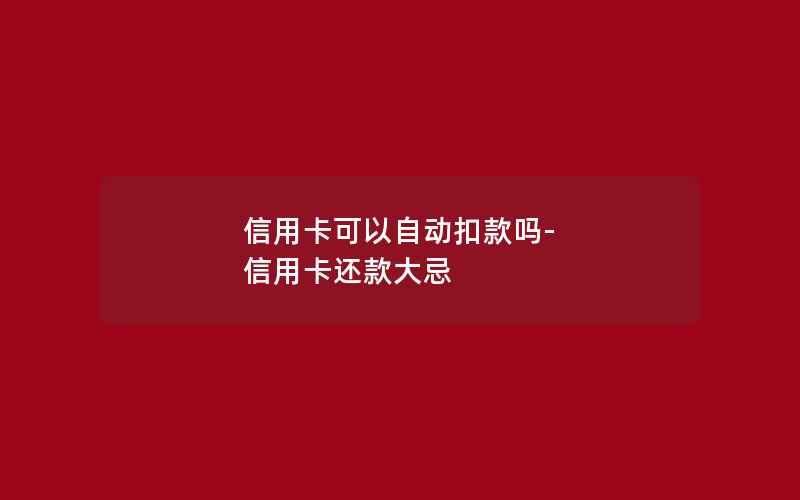 信用卡可以自动扣款吗-信用卡还款大忌